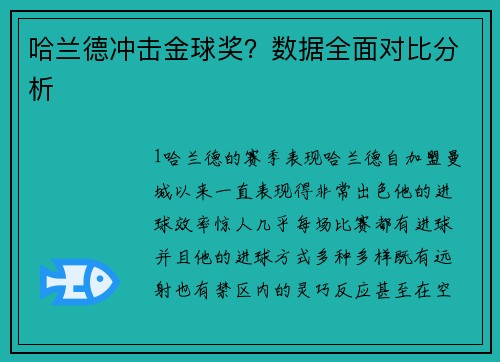 哈兰德冲击金球奖？数据全面对比分析

1哈兰德的赛季表现哈兰德自加盟曼城以来一直表现得非常出色他的进球效率惊人几乎每场比赛都有进球并且他的进球方式多种多样既有远射也有禁区内的灵巧反应甚至在空